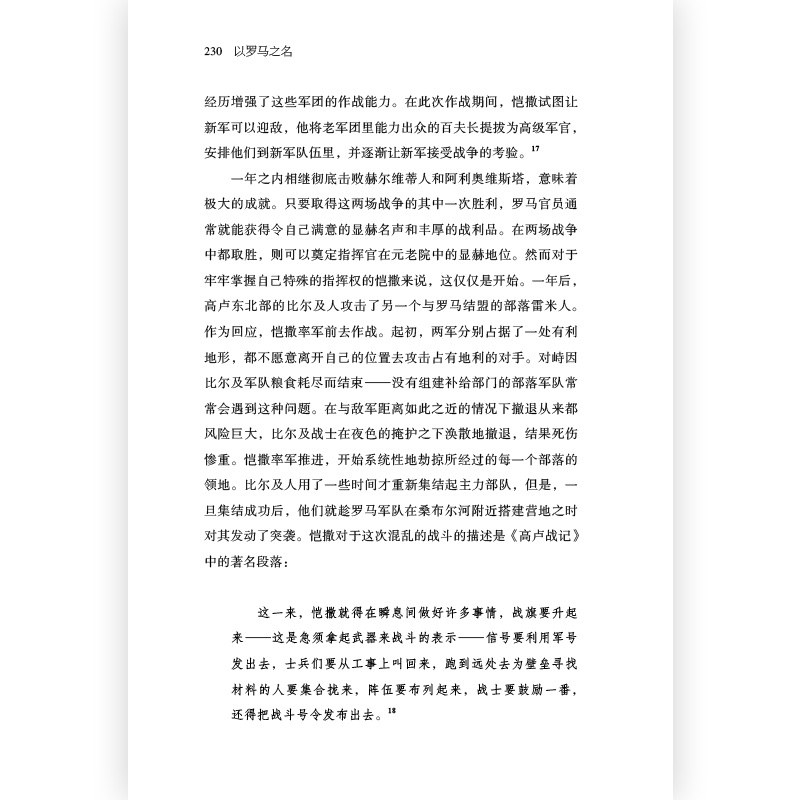 230 以罗马之名

经历增强了这些军团的作战能力。在此次作战期间，恺撒试图让新军可以迎敌，他将老军团里能力出众的百夫长提拔为高级军官，安排他们到新军队伍里，并逐渐让新军接受战争的考验。$^{17}$

一年之内相继彻底击败赫尔维蒂人和阿利奥维斯塔，意味着极大的成就。只要取得这两场战争的其中一次胜利，罗马官员通常就能获得令自己满意的显赫名声和丰厚的战利品。在两场战争中都取胜，则可以奠定指挥官在元老院中的显赫地位。然而对于牢牢掌握自己特殊的指挥权的恺撒来说，这仅仅是开始。一年后，高卢东北部的比尔及人攻击了另一个与罗马结盟的部落雷米人。作为回应，恺撒率军前去作战。起初，两军分别占据了一处有利地形，都不愿意离开自己的位置去攻击占有地利的对手。对峙因比尔及军队粮食耗尽而结束——没有组建补给部门的部落军队常常会遇到这种问题。在与敌军距离如此之近的情况下撤退从来都风险巨大，比尔及战士在夜色的掩护之下涣散地撤退，结果死伤惨重。恺撒率军推进，开始系统性地劫掠所经过的每一个部落的领地。比尔及人用了一些时间才重新集结起主力部队，但是，一旦集结成功后，他们就趁罗马军队在桑布尔河附近搭建营地之时对其发动了突袭。恺撒对于这次混乱的战斗的描述是《高卢战记》中的著名段落：

这一来，恺撒就得在瞬息间做好许多事情，战旗要升起来——这是急须拿起武器来战斗的表示——信号要利用军号发出去，士兵们要从工事上叫回来，跑到远处去为壁垒寻找材料的人要集合拢来，阵伍要布列起来，战士要鼓励一番，还得把战斗号令发布出去。$^{18}$